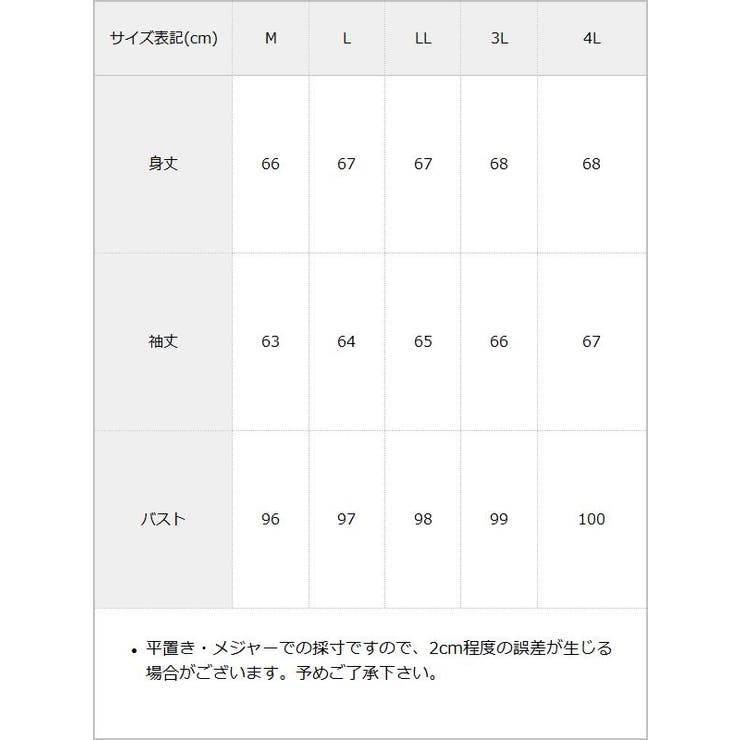 | サイズ表記(cm) | M | L | LL | 3L | 4L |
|---|---|---|---|---|---|
| 身丈 | 66 | 67 | 67 | 68 | 68 |
| 袖丈 | 63 | 64 | 65 | 66 | 67 |
| バスト | 96 | 97 | 98 | 99 | 100 |

• 平置き・メジャーでの採寸ですので、2cm程度の誤差が生じる場合がございます。予めご了承下さい。